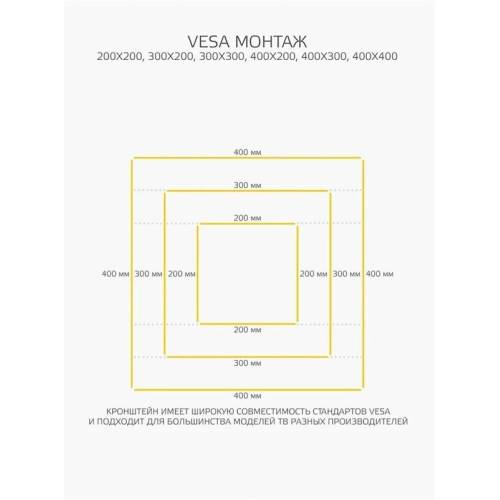 VESA МОНТАЖ
200X200, 300X200, 300X300, 400X200, 400X300, 400X400

400 мм
300 мм
200 мм
400 мм 300 мм 200 мм
200 мм 300 мм 400 мм
200 мм
300 мм
400 мм

КРОНШТЕЙН ИМЕЕТ ШИРОКУЮ СОВМЕСТИМОСТЬ СТАНДАРТОВ VESA И ПОДХОДИТ ДЛЯ БОЛЬШИНСТВА МОДЕЛЕЙ ТВ РАЗНЫХ ПРОИЗВОДИТЕЛЕЙ